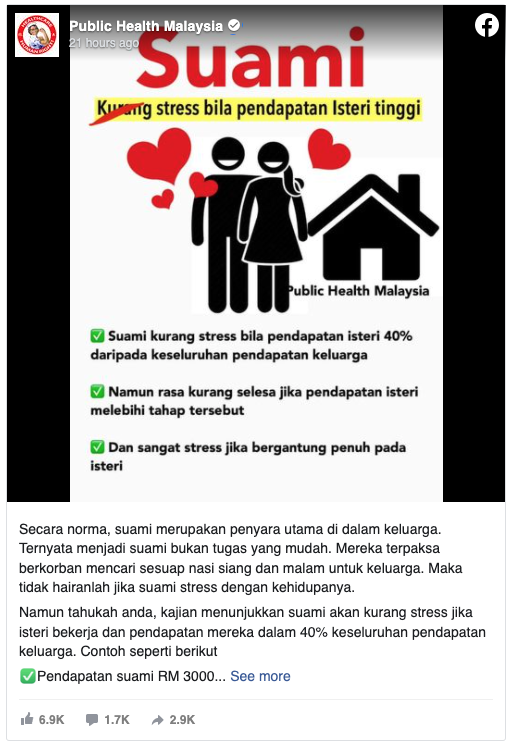 Public Health Malaysia
21 hours ago

Suami

Kurang stress bila pendapatan Isteri tinggi

Public Health Malaysia

✅ Suami kurang stress bila pendapatan isteri 40% daripada keseluruhan pendapatan keluarga

✅ Namun rasa kurang selesa jika pendapatan isteri melebihi tahap tersebut

✅ Dan sangat stress jika bergantung penuh pada isteri

Secara norma, suami merupakan penyara utama di dalam keluarga. Ternyata menjadi suami bukan tugas yang mudah. Mereka terpaksa berkorban mencari sesuap nasi siang dan malam untuk keluarga. Maka tidak hairanlah jika suami stress dengan kehidupanya.

Namun tahukah anda, kajian menunjukkan suami akan kurang stress jika isteri bekerja dan pendapatan mereka dalam 40% keseluruhan pendapatan keluarga. Contoh seperti berikut

✅Pendapatan suami RM 3000... See more

6.9K 1.7K 2.9K